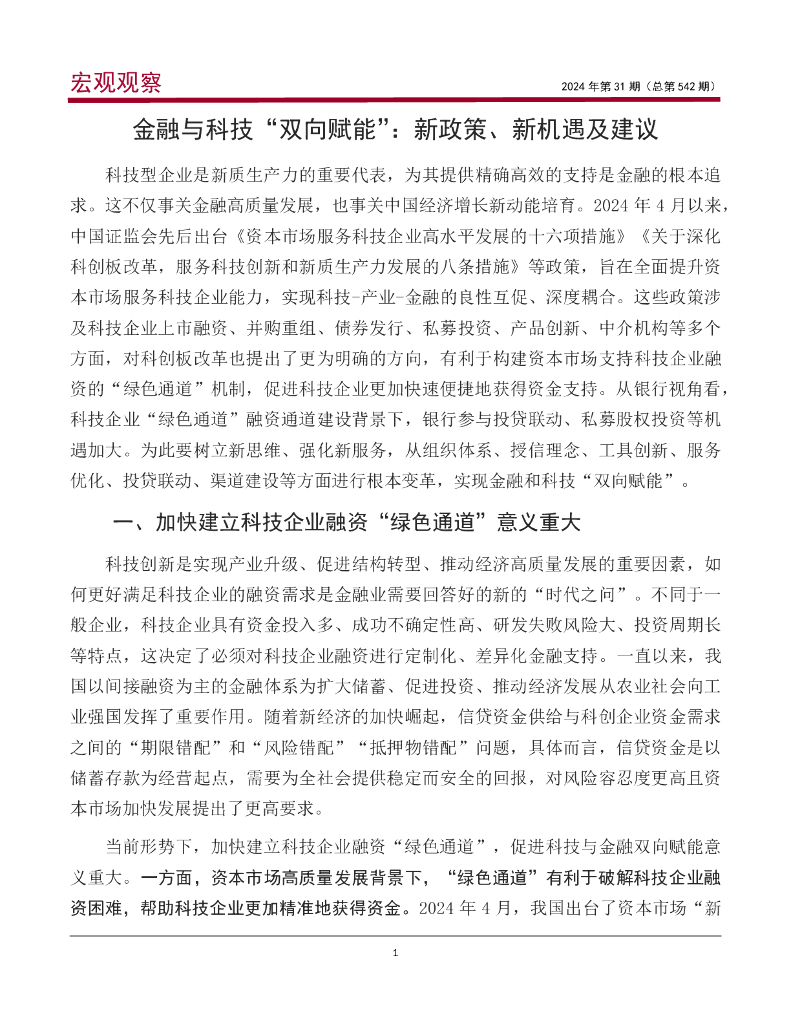 宏观观察

2024 年第 31 期（总第 542 期）

金融与科技“双向赋能”：新政策、新机遇及建议

科技型企业是新质生产力的重要代表，为其提供精确高效的支持是金融的根本追求。这不仅事关金融高质量发展，也事关中国经济增长新动能培育。2024 年 4 月以来，中国证监会先后出台《资本市场服务科技企业高水平发展的十六项措施》《关于深化科创板改革，服务科技创新和新质生产力发展的八条措施》等政策，旨在全面提升资本市场服务科技企业能力，实现科技-产业-金融的良性互促、深度耦合。这些政策涉及科技企业上市融资、并购重组、债券发行、私募投资、产品创新、中介机构等多个方面，对科创板改革也提出了更为明确的方向，有利于构建资本市场支持科技企业融资的“绿色通道”机制，促进科技企业更加快速便捷地获得资金支持。从银行视角看，科技企业“绿色通道”融资通道建设背景下，银行参与投贷联动、私募股权投资等机遇加大。为此要树立新思维、强化新服务，从组织体系、授信理念、工具创新、服务优化、投贷联动、渠道建设等方面进行根本变革，实现金融和科技“双向赋能”。

一、加快建立科技企业融资“绿色通道”意义重大

科技创新是实现产业升级、促进结构转型、推动经济高质量发展的重要因素，如何更好满足科技企业的融资需求是金融业需要回答好的新的“时代之问”。不同于一般企业，科技企业具有资金投入多、成功不确定性高、研发失败风险大、投资周期长等特点，这决定了必须对科技企业融资进行定制化、差异化金融支持。一直以来，我国以间接融资为主的金融体系为扩大储蓄、促进投资、推动经济发展从农业社会向工业强国发挥了重要作用。随着新经济的加快崛起，信贷资金供给与科创企业资金需求之间的“期限错配”和“风险错配”“抵押物错配”问题，具体而言，信贷资金是以储蓄存款为经营起点，需要为全社会提供稳定而安全的回报，对风险容忍度更高且资本市场加快发展提出了更高要求。

当前形势下，加快建立科技企业融资“绿色通道”，促进科技与金融双向赋能意义重大。一方面，资本市场高质量发展背景下，“绿色通道”有利于破解科技企业融资困难，帮助科技企业更加精准地获得资金。2024 年 4 月，我国出台了资本市场“新

1